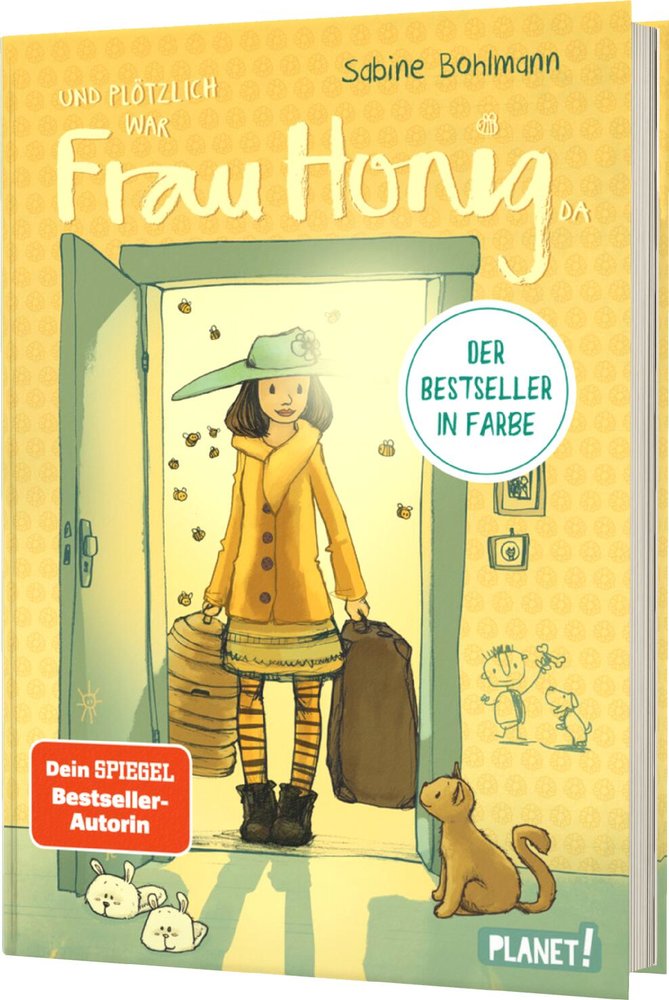 Sabine Bohlmann

UND PLÖTZLICH WAR
Frau Honig DA

DER BESTSELLER IN FARBE

Dein SPIEGEL Bestseller-Autorin

PLANET!